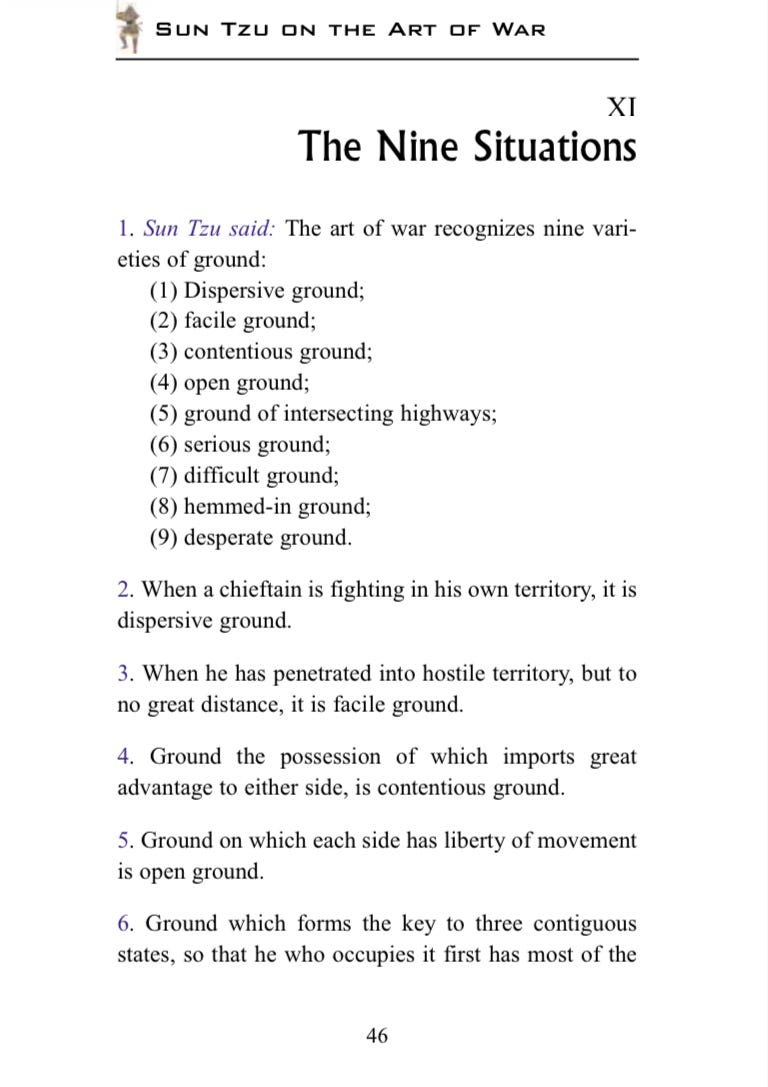 SUN TZU ON THE ART OF WAR

XI
The Nine Situations

1. Sun Tzu said: The art of war recognizes nine varieties of ground:
(1) Dispersive ground;
(2) facile ground;
(3) contentious ground;
(4) open ground;
(5) ground of intersecting highways;
(6) serious ground;
(7) difficult ground;
(8) hemmed-in ground;
(9) desperate ground.

2. When a chieftain is fighting in his own territory, it is dispersive ground.

3. When he has penetrated into hostile territory, but to no great distance, it is facile ground.

4. Ground the possession of which imports great advantage to either side, is contentious ground.

5. Ground on which each side has liberty of movement is open ground.

6. Ground which forms the key to three contiguous states, so that he who occupies it first has most of the

46